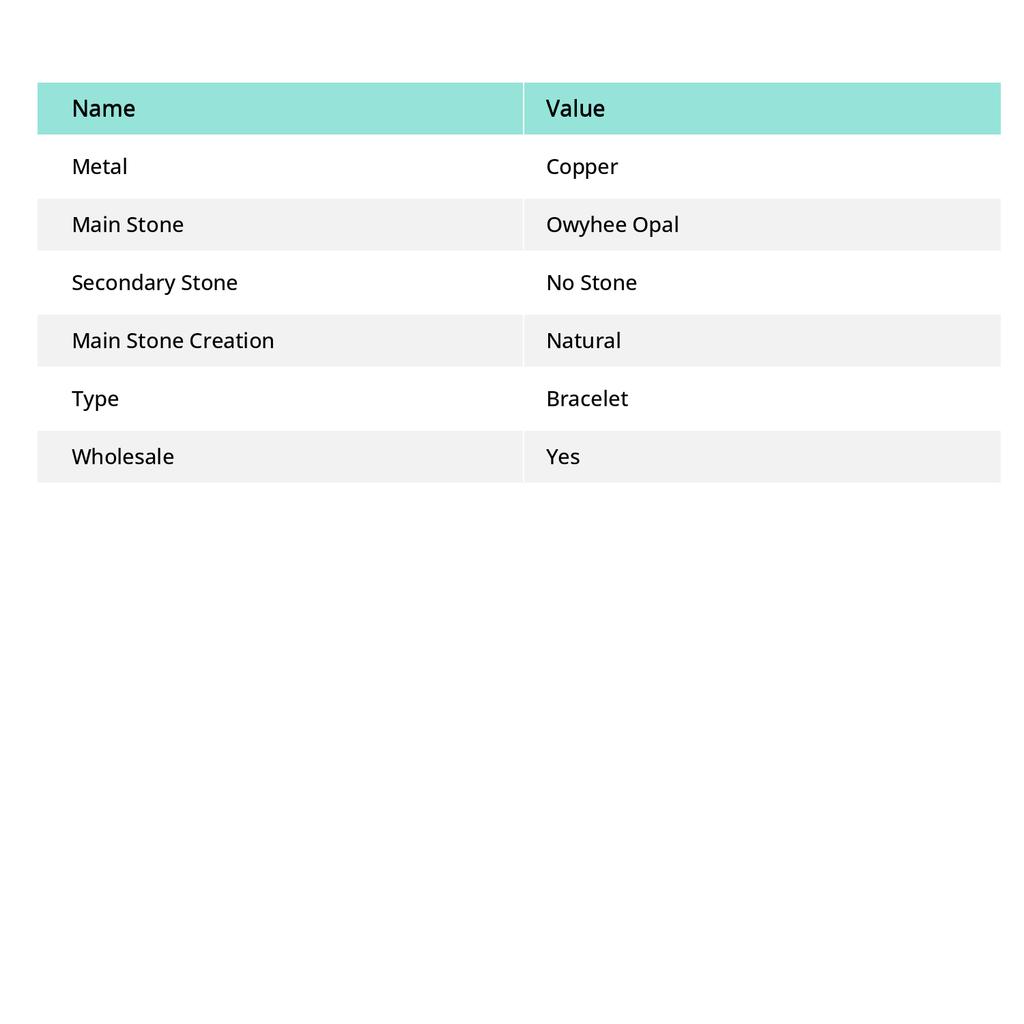 | Name | Value |
|---|---|
| Metal | Copper |
| Main Stone | Owyhee Opal |
| Secondary Stone | No Stone |
| Main Stone Creation | Natural |
| Type | Bracelet |
| Wholesale | Yes |